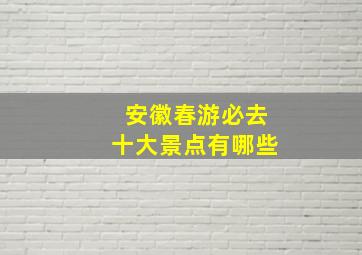 安徽春游必去
十大景点有哪些